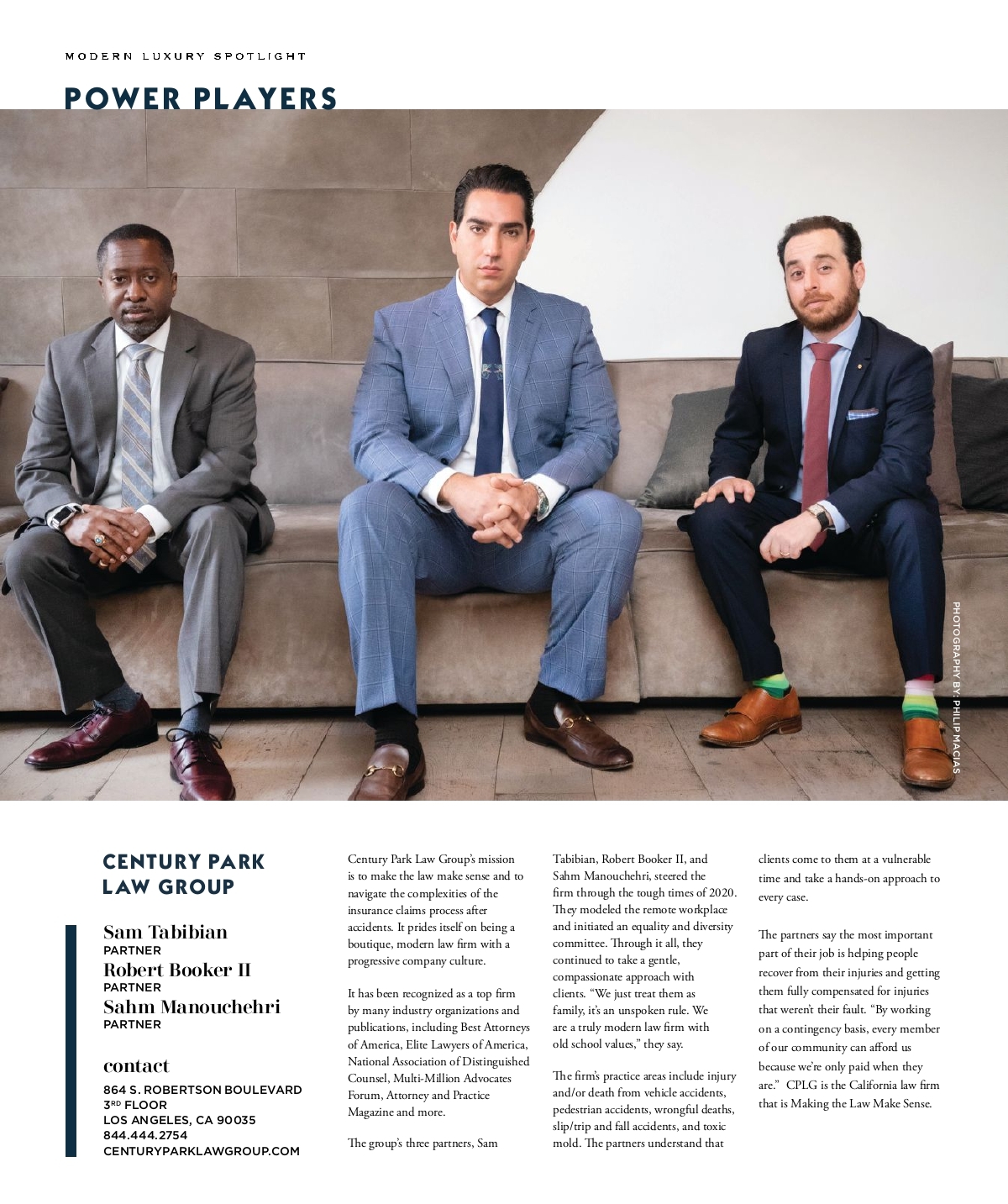 MODERN LUXURY SPOTLIGHT

POWER PLAYERS

PHOTOGRAPHY BY: PHILIP MACIAS

CENTURY PARK LAW GROUP

Sam Tabibian
PARTNER
Robert Booker II
PARTNER
Sahm Manouchehri
PARTNER

contact
864 S. ROBERTSON BOULEVARD
3RD FLOOR
LOS ANGELES, CA 90035
844.444.2754
CENTURYPARKLAWGROUP.COM

Century Park Law Group's mission is to make the law make sense and to navigate the complexities of the insurance claims process after accidents. It prides itself on being a boutique, modern law firm with a progressive company culture.

It has been recognized as a top firm by many industry organizations and publications, including Best Attorneys of America, Elite Lawyers of America, National Association of Distinguished Counsel, Multi-Million Advocates Forum, Attorney and Practice Magazine and more.

The group's three partners, Sam Tabibian, Robert Booker II, and Sahm Manouchehri, steered the firm through the tough times of 2020. They modeled the remote workplace and initiated an equality and diversity committee. Through it all, they continued to take a gentle, compassionate approach with clients. "We just treat them as family, it's an unspoken rule. We are a truly modern law firm with old school values," they say.

The firm's practice areas include injury and/or death from vehicle accidents, pedestrian accidents, wrongful deaths, slip/trip and fall accidents, and toxic mold. The partners understand that clients come to them at a vulnerable time and take a hands-on approach to every case.

The partners say the most important part of their job is helping people recover from their injuries and getting them fully compensated for injuries that weren't their fault. "By working on a contingency basis, every member of our community can afford us because we're only paid when they are." CPLG is the California law firm that is Making the Law Make Sense.